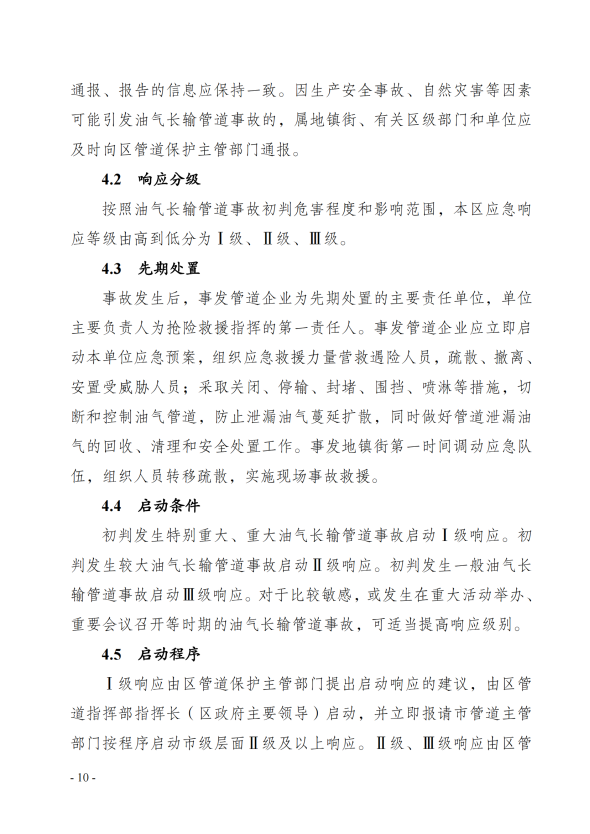 通报、报告的信息应保持一致。因生产安全事故、自然灾害等因素可能引发油气长输管道事故的，属地镇街、有关区级部门和单位应及时向区管道保护主管部门通报。

4.2　响应分级

按照油气长输管道事故初判危害程度和影响范围，本区应急响应等级由高到低分为Ⅰ级、Ⅱ级、Ⅲ级。

4.3　先期处置

事故发生后，事发管道企业为先期处置的主要责任单位，单位主要负责人为抢险救援指挥的第一责任人。事发管道企业应立即启动本单位应急预案，组织应急救援力量营救遇险人员，疏散、撤离、安置受威胁人员；采取关闭、停输、封堵、围挡、喷淋等措施，切断和控制油气管道，防止泄漏油气蔓延扩散，同时做好管道泄漏油气的回收、清理和安全处置工作。事发地镇街第一时间调动应急队伍，组织人员转移疏散，实施现场事故救援。

4.4　启动条件

初判发生特别重大、重大油气长输管道事故启动Ⅰ级响应。初判发生较大油气长输管道事故启动Ⅱ级响应。初判发生一般油气长输管道事故启动Ⅲ级响应。对于比较敏感，或发生在重大活动举办、重要会议召开等时期的油气长输管道事故，可适当提高响应级别。

4.5　启动程序

Ⅰ级响应由区管道保护主管部门提出启动响应的建议，由区管道指挥部指挥长（区政府主要领导）启动，并立即报请市管道主管部门按程序启动市级层面Ⅱ级及以上响应。Ⅱ级、Ⅲ级响应由区管

- 10 -